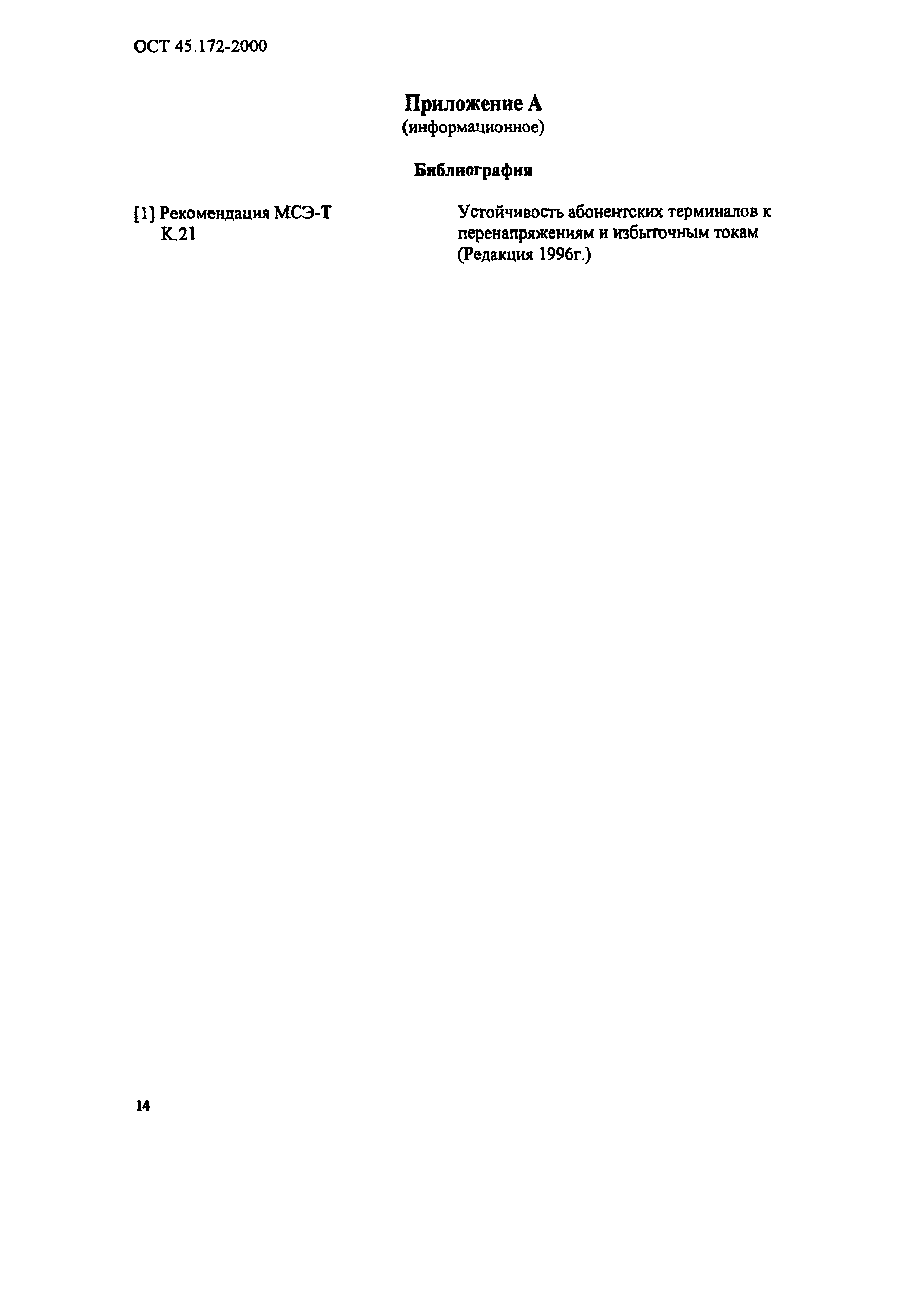 ОСТ 45.172-2000

Приложение А
(информационное)

Библиография

[1] Рекомендация МСЭ-Т К.21

Устойчивость абонентских терминалов к перенапряжениям и избыточным токам (Редакция 1996г.)

14